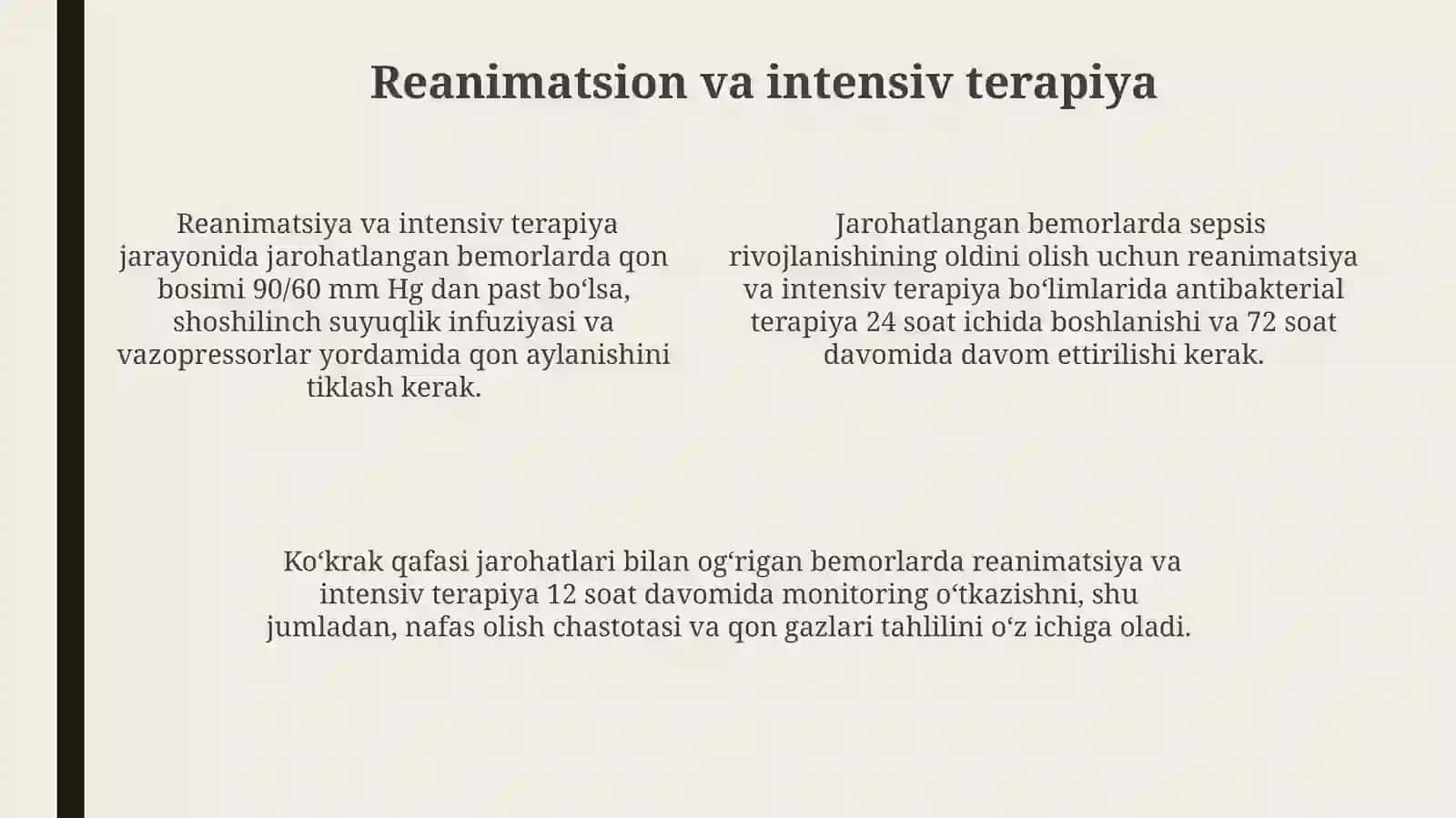 Reanimatsion va intensiv terapiya

Reanimatsiya va intensiv terapiya jarayonida jarohatlangan bemorlarda qon bosimi 90/60 mm Hg dan past bo‘lsa, shoshilinch suyuqlik infuziyasi va vazopressorlar yordamida qon aylanishini tiklash kerak.

Jarohatlangan bemorlarda sepsis rivojlanishining oldini olish uchun reanimatsiya va intensiv terapiya bo‘limlarida antibakterial terapiya 24 soat ichida boshlanishi va 72 soat davomida davom ettirilishi kerak.

Ko‘krak qafasi jarohatlari bilan og‘rigan bemorlarda reanimatsiya va intensiv terapiya 12 soat davomida monitoring o‘tkazishni, shu jumladan, nafas olish chastotasi va qon gazlari tahlilini o‘z ichiga oladi.